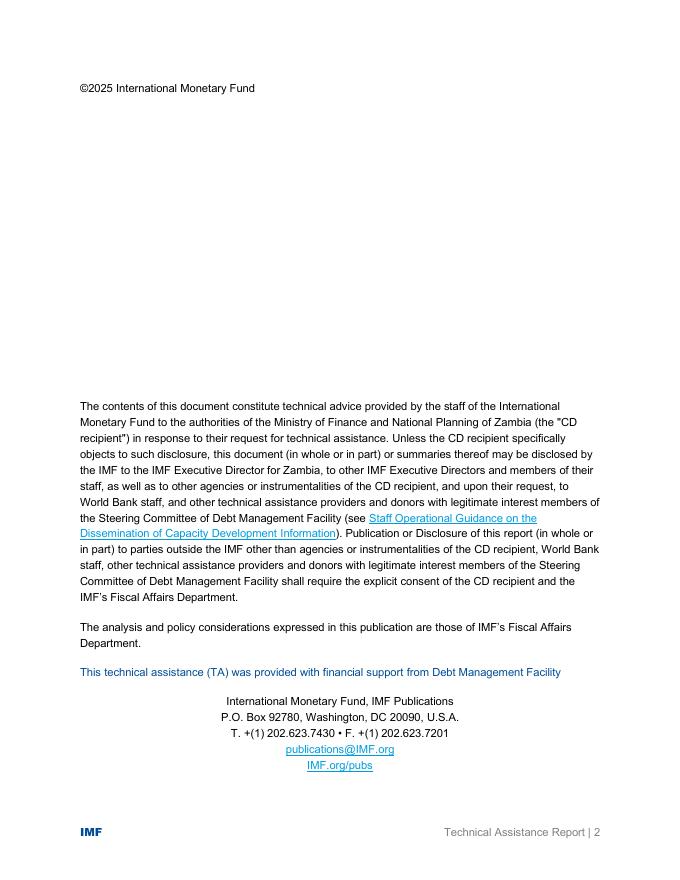 ©2025 International Monetary Fund

The contents of this document constitute technical advice provided by the staff of the International Monetary Fund to the authorities of the Ministry of Finance and National Planning of Zambia (the "CD recipient") in response to their request for technical assistance. Unless the CD recipient specifically objects to such disclosure, this document (in whole or in part) or summaries thereof may be disclosed by the IMF to the IMF Executive Director for Zambia, to other IMF Executive Directors and members of their staff, as well as to other agencies or instrumentalities of the CD recipient, and upon their request, to World Bank staff, and other technical assistance providers and donors with legitimate interest members of the Steering Committee of Debt Management Facility (see Staff Operational Guidance on the Dissemination of Capacity Development Information). Publication or Disclosure of this report (in whole or in part) to parties outside the IMF other than agencies or instrumentalities of the CD recipient, World Bank staff, other technical assistance providers and donors with legitimate interest members of the Steering Committee of Debt Management Facility shall require the explicit consent of the CD recipient and the IMF's Fiscal Affairs Department.

The analysis and policy considerations expressed in this publication are those of IMF's Fiscal Affairs Department.

This technical assistance (TA) was provided with financial support from Debt Management Facility

International Monetary Fund, IMF Publications
P.O. Box 92780, Washington, DC 20090, U.S.A.
T. +(1) 202.623.7430 • F. +(1) 202.623.7201
publications@IMF.org
IMF.org/pubs

IMF

Technical Assistance Report | 2